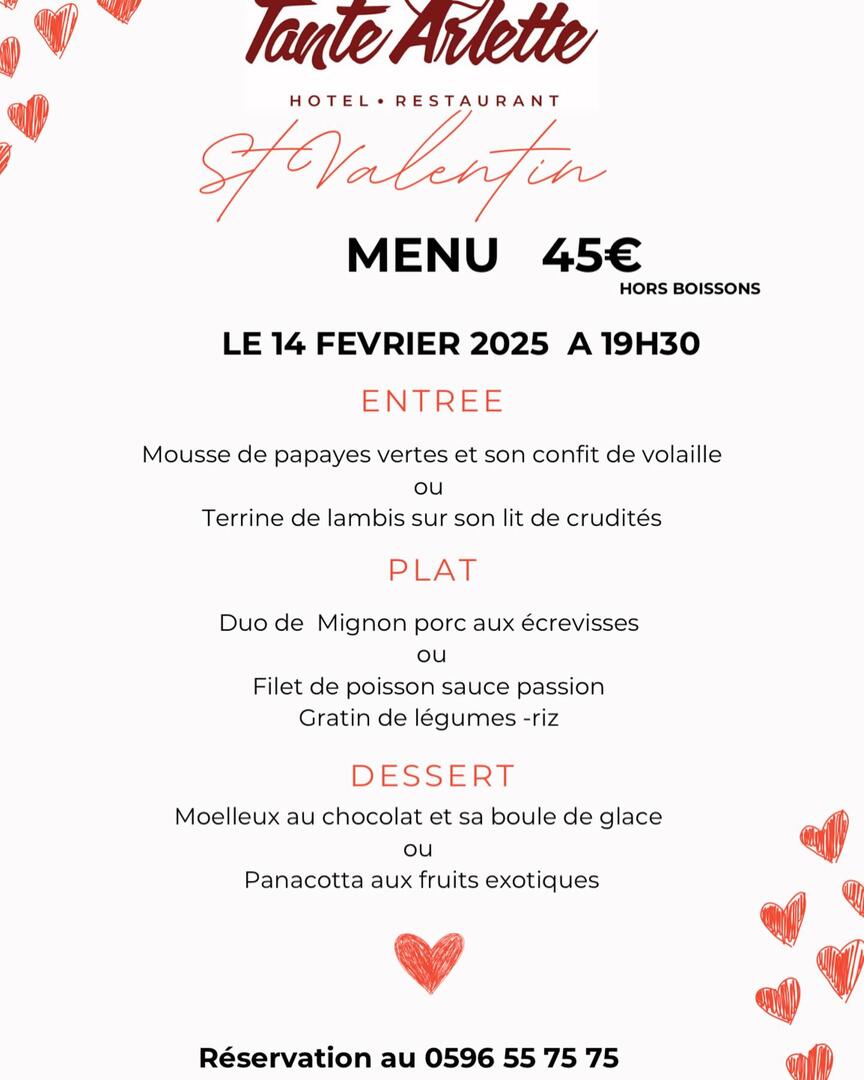 Tante Arlette
HOTEL • RESTAURANT

St Valentin

MENU 45€
HORS BOISSONS

LE 14 FEVRIER 2025 A 19H30

ENTREE

Mousse de papayes vertes et son confit de volaille
ou
Terrine de lambis sur son lit de crudités

PLAT

Duo de Mignon porc aux écrevisses
ou
Filet de poisson sauce passion
Gratin de légumes -riz

DESSERT

Moelleux au chocolat et sa boule de glace
ou
Panacotta aux fruits exotiques

Réservation au 0596 55 75 75